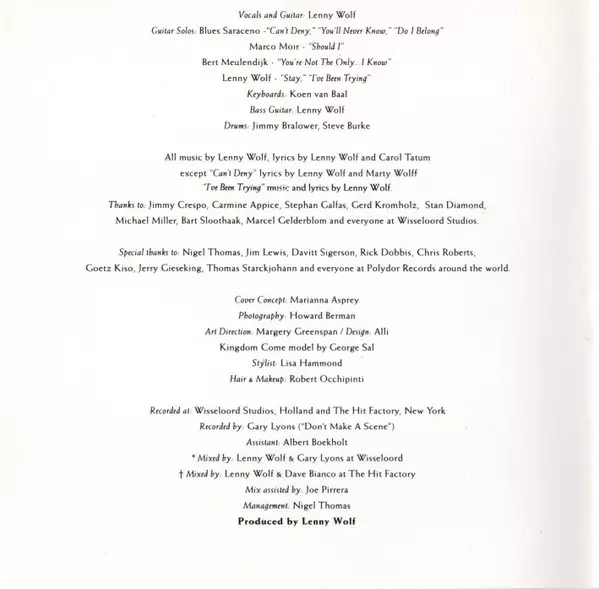 Vocals and Guitar: Lenny Wolf
Guitar Solos: Blues Saraceno -"Can't Deny," "You'll Never Know," "Do I Belong"
Marco Moir - "Should I"
Bert Meulendijk - "You're Not The Only...I Know"
Lenny Wolf - "Stay," "I've Been Trying"
Keyboards: Koen van Baal
Bass Guitar: Lenny Wolf
Drums: Jimmy Bralower, Steve Burke

All music by Lenny Wolf, lyrics by Lenny Wolf and Carol Tatum
except "Can't Deny" lyrics by Lenny Wolf and Marty Wolff
"I've Been Trying" music and lyrics by Lenny Wolf.
Thanks to: Jimmy Crespo, Carmine Appice, Stephan Galfas, Gerd Kromholz, Stan Diamond, Michael Miller, Bart Sloothaak, Marcel Gelderblom and everyone at Wisseloord Studios.

Special thanks to: Nigel Thomas, Jim Lewis, Davitt Sigerson, Rick Dobbis, Chris Roberts, Goetz Kiso, Jerry Gieseking, Thomas Starckjohann and everyone at Polydor Records around the world.

Cover Concept: Marianna Asprey
Photography: Howard Berman
Art Direction: Margery Greenspan / Design: Alli
Kingdom Come model by George Sal
Stylist: Lisa Hammond
Hair & Makeup: Robert Occhipinti

Recorded at: Wisseloord Studios, Holland and The Hit Factory, New York
Recorded by: Gary Lyons ("Don't Make A Scene")
Assistant: Albert Boekholt
* Mixed by: Lenny Wolf & Gary Lyons at Wisseloord
† Mixed by: Lenny Wolf & Dave Bianco at The Hit Factory
Mix assisted by: Joe Pirrera
Management: Nigel Thomas
Produced by Lenny Wolf